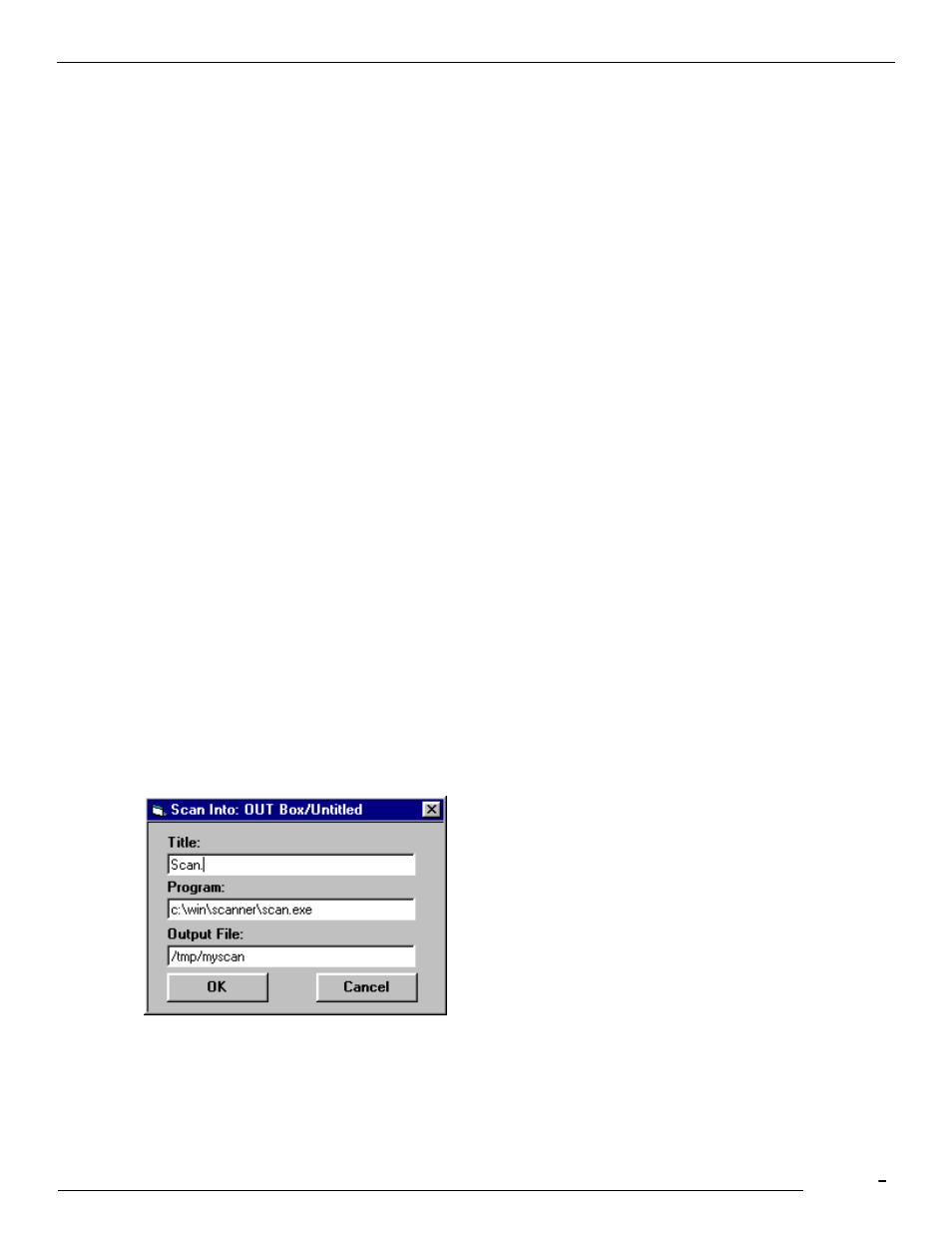 Scan Into: OUT Box/Untitled

Title:
Scan.
Program:
c:\win\scanner\scan.exe
Output File:
/tmp/myscan
OK
Cancel